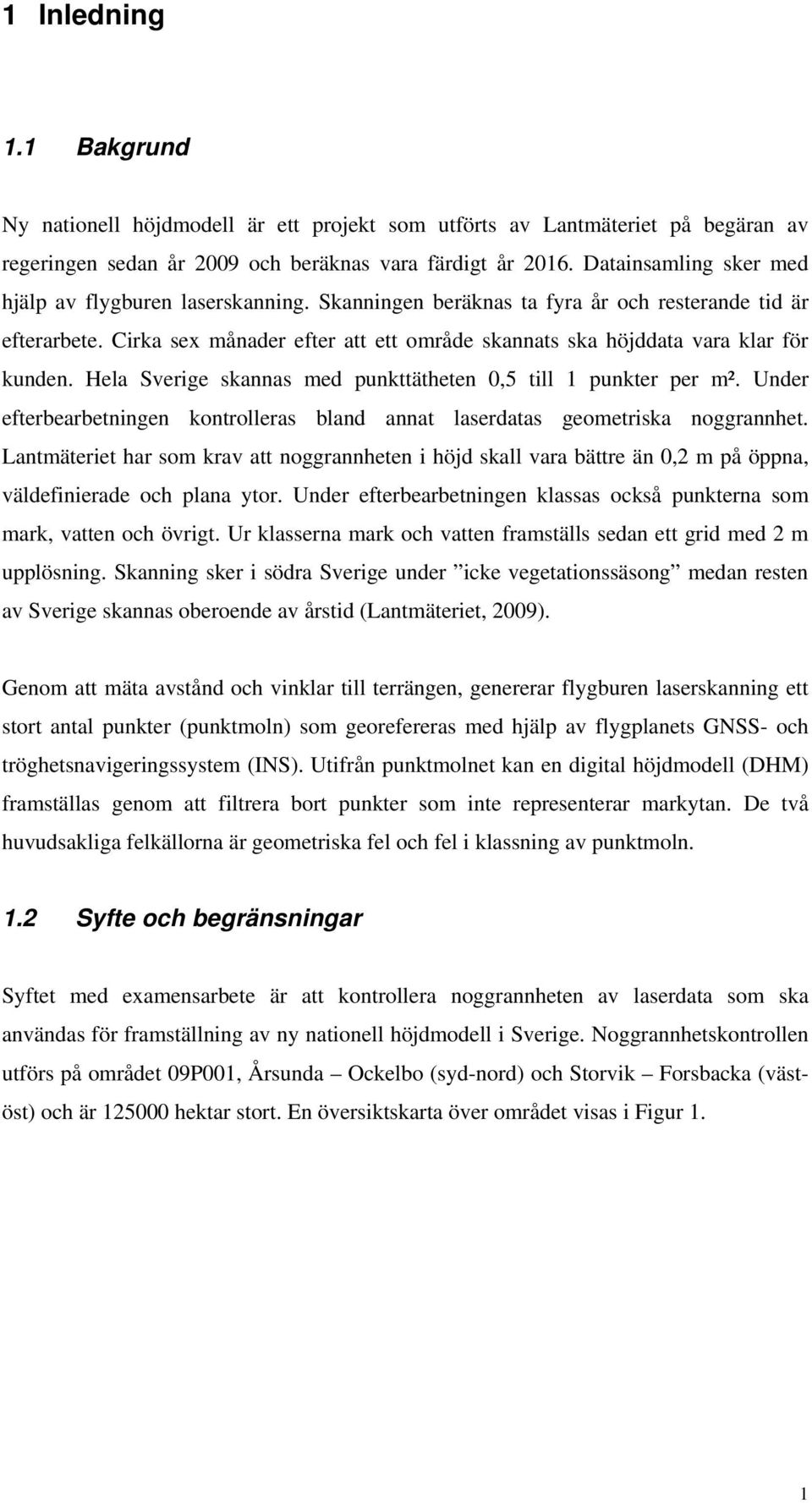 1 Inledning

1.1 Bakgrund

Ny nationell höjdmodell är ett projekt som utförts av Lantmäteriet på begäran av regeringen sedan år 2009 och beräknas vara färdigt år 2016. Datainsamling sker med hjälp av flygburen laserskanning. Skanningen beräknas ta fyra år och resterande tid är efterarbete. Cirka sex månader efter att ett område skannats ska höjddata vara klar för kunden. Hela Sverige skannas med punkttätheten 0,5 till 1 punkter per m². Under efterbearbetningen kontrolleras bland annat laserdatas geometriska noggrannhet. Lantmäteriet har som krav att noggrannheten i höjd skall vara bättre än 0,2 m på öppna, väldefinierade och plana ytor. Under efterbearbetningen klassas också punkterna som mark, vatten och övrigt. Ur klasserna mark och vatten framställs sedan ett grid med 2 m upplösning. Skanning sker i södra Sverige under ”icke vegetationssäsong” medan resten av Sverige skannas oberoende av årstid (Lantmäteriet, 2009).

Genom att mäta avstånd och vinklar till terrängen, genererar flygburen laserskanning ett stort antal punkter (punktmoln) som georefereras med hjälp av flygplanets GNSS- och tröghetsnavigeringssystem (INS). Utifrån punktmolnet kan en digital höjdmodell (DHM) framställas genom att filtrera bort punkter som inte representerar markytan. De två huvudsakliga felkällorna är geometriska fel och fel i klassning av punktmoln.

1.2 Syfte och begränsningar

Syftet med examensarbete är att kontrollera noggrannheten av laserdata som ska användas för framställning av ny nationell höjdmodell i Sverige. Noggrannhetskontrollen utförs på området 09P001, Årsunda – Ockelbo (syd-nord) och Storvik – Forsbacka (väst-öst) och är 125000 hektar stort. En översiktskarta över området visas i Figur 1.

1